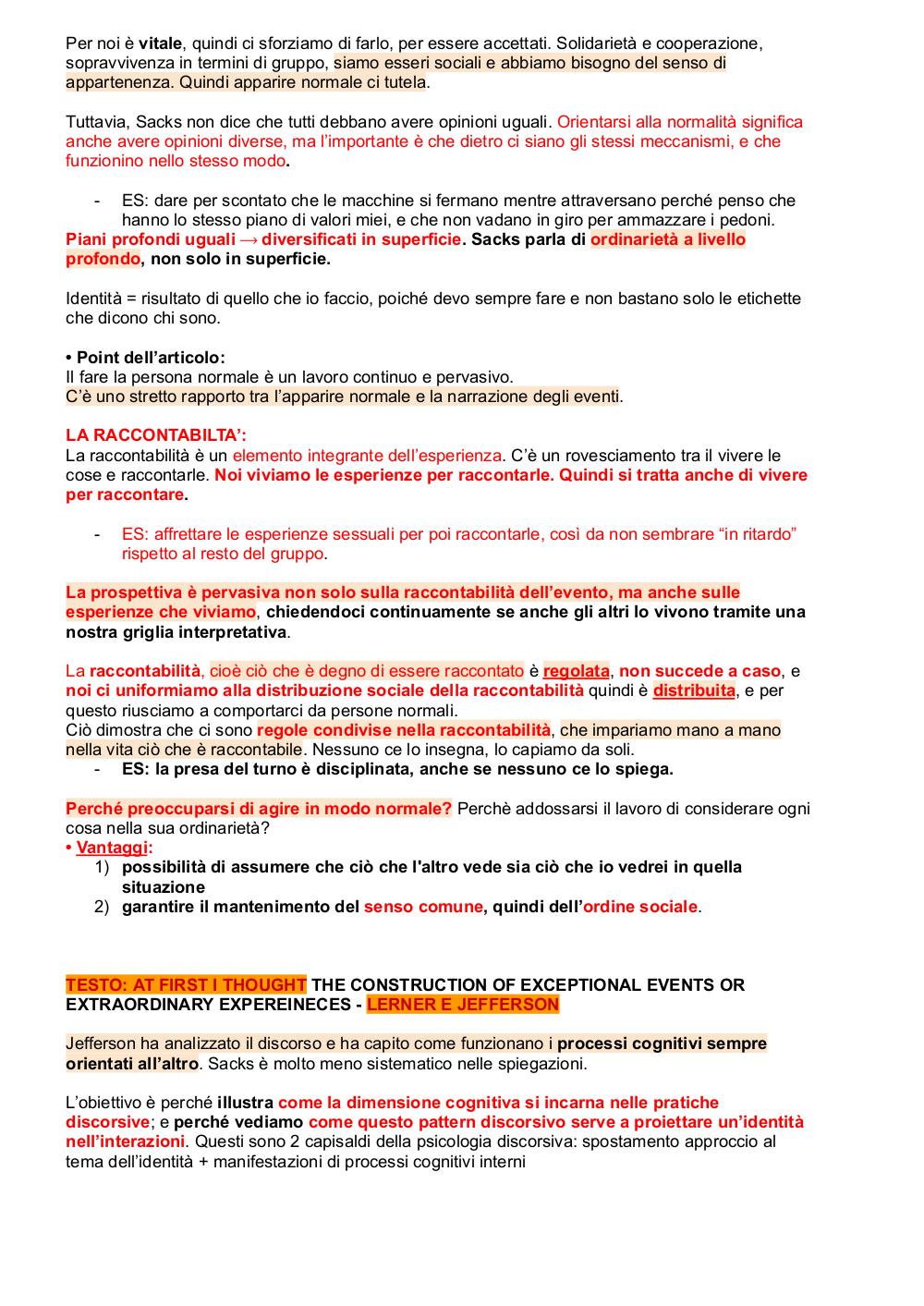 Per noi è vitale, quindi ci sforziamo di farlo, per essere accettati. Solidarietà e cooperazione, sopravvivenza in termini di gruppo, siamo esseri sociali e abbiamo bisogno del senso di appartenenza. Quindi apparire normale ci tutela.

Tuttavia, Sacks non dice che tutti debbano avere opinioni uguali. Orientarsi alla normalità significa anche avere opinioni diverse, ma l'importante è che dietro ci siano gli stessi meccanismi, e che funzionino nello stesso modo.

- ES: dare per scontato che le macchine si fermano mentre attraversano perché penso che hanno lo stesso piano di valori miei, e che non vadano in giro per ammazzare i pedoni.

Piani profondi uguali → diversificati in superficie. Sacks parla di ordinarietà a livello profondo, non solo in superficie.

Identità = risultato di quello che io faccio, poiché devo sempre fare e non bastano solo le etichette che dicono chi sono.

• Point dell'articolo:
Il fare la persona normale è un lavoro continuo e pervasivo.
C'è uno stretto rapporto tra l'apparire normale e la narrazione degli eventi.

LA RACCONTABILTA':
La raccontabilità è un elemento integrante dell'esperienza. C'è un rovesciamento tra il vivere le cose e raccontarle. Noi viviamo le esperienze per raccontarle. Quindi si tratta anche di vivere per raccontare.

- ES: affrettare le esperienze sessuali per poi raccontarle, così da non sembrare "in ritardo" rispetto al resto del gruppo.

La prospettiva è pervasiva non solo sulla raccontabilità dell'evento, ma anche sulle esperienze che viviamo, chiedendoci continuamente se anche gli altri lo vivono tramite una nostra griglia interpretativa.

La raccontabilità, cioè ciò che è degno di essere raccontato è regolata, non succede a caso, e noi ci uniformiamo alla distribuzione sociale della raccontabilità quindi è distribuita, e per questo riusciamo a comportarci da persone normali.
Ciò dimostra che ci sono regole condivise nella raccontabilità, che impariamo mano a mano nella vita ciò che è raccontabile. Nessuno ce lo insegna, lo capiamo da soli.
- ES: la presa del turno è disciplinata, anche se nessuno ce lo spiega.

Perché preoccuparsi di agire in modo normale? Perchè addossarsi il lavoro di considerare ogni cosa nella sua ordinarietà?
• Vantaggi:
1) possibilità di assumere che ciò che l'altro vede sia ciò che io vedrei in quella situazione
2) garantire il mantenimento del senso comune, quindi dell'ordine sociale.

TESTO: AT FIRST I THOUGHT THE CONSTRUCTION OF EXCEPTIONAL EVENTS OR EXTRAORDINARY EXPEREINECES - LERNER E JEFFERSON

Jefferson ha analizzato il discorso e ha capito come funzionano i processi cognitivi sempre orientati all'altro. Sacks è molto meno sistematico nelle spiegazioni.

L'obiettivo è perché illustra come la dimensione cognitiva si incarna nelle pratiche discorsive; e perché vediamo come questo pattern discorsivo serve a proiettare un'identità nell'interazioni. Questi sono 2 capisaldi della psicologia discorsiva: spostamento approccio al tema dell'identità + manifestazioni di processi cognitivi interni